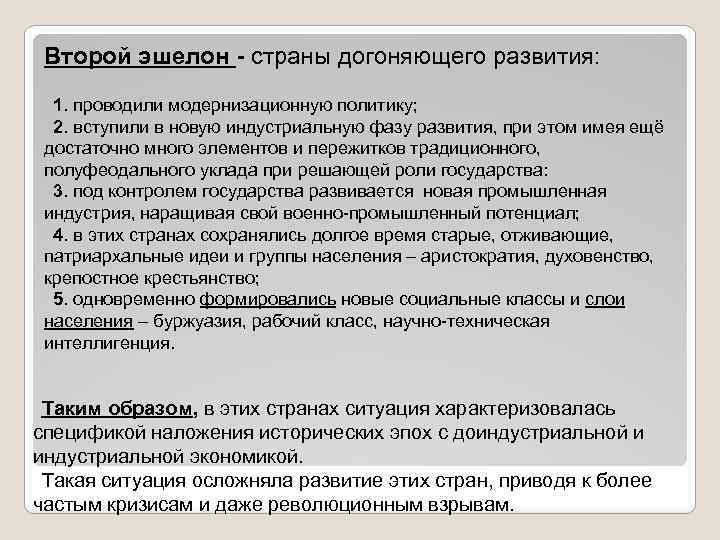 Второй эшелон - страны догоняющего развития:

1. проводили модернизационную политику;
2. вступили в новую индустриальную фазу развития, при этом имея ещё достаточно много элементов и пережитков традиционного, полуфеодального уклада при решающей роли государства:
3. под контролем государства развивается новая промышленная индустрия, наращивая свой военно-промышленный потенциал;
4. в этих странах сохранялись долгое время старые, отживающие, патриархальные идеи и группы населения – аристократия, духовенство, крепостное крестьянство;
5. одновременно формировались новые социальные классы и слои населения – буржуазия, рабочий класс, научно-техническая интеллигенция.

Таким образом, в этих странах ситуация характеризовалась спецификой наложения исторических эпох с доиндустриальной и индустриальной экономикой.
Такая ситуация осложняла развитие этих стран, приводя к более частым кризисам и даже революционным взрывам.